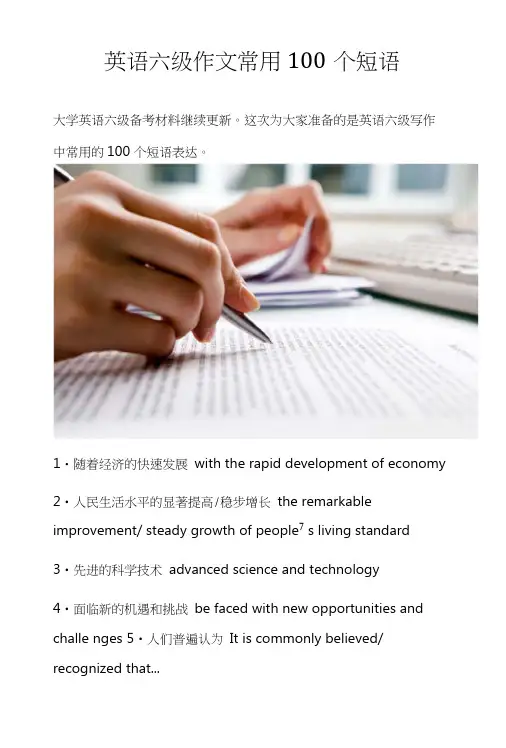 英语六级作文常用100个短语

大学英语六级备考材料继续更新。这次为大家准备的是英语六级写作中常用的100个短语表达。

1・随着经济的快速发展 with the rapid development of economy

2・人民生活水平的显著提高/稳步增长 the remarkable improvement/ steady growth of people$^{7}$ s living standard

3・先进的科学技术 advanced science and technology

4・面临新的机遇和挑战 be faced with new opportunities and challe nges 5・人们普遍认为 It is commonly believed/ recognized that...